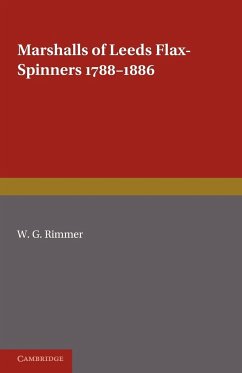 Marshalls of Leeds Flax-Spinners 1788–1886

W. G. Rimmer

CAMBRIDGE